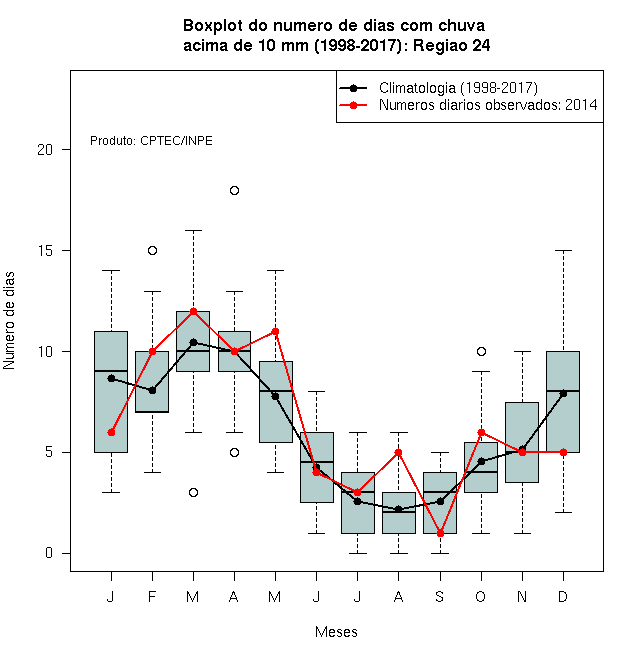 Boxplot do numero de dias com chuva
acima de 10 mm (1998-2017): Regiao 24

Climatologia (1998-2017)
Numeros diarios observados: 2014

Produto: CPTEC/INPE

Numero de dias

20
15
10
5
0

J F M A M J J A S O N D

Meses